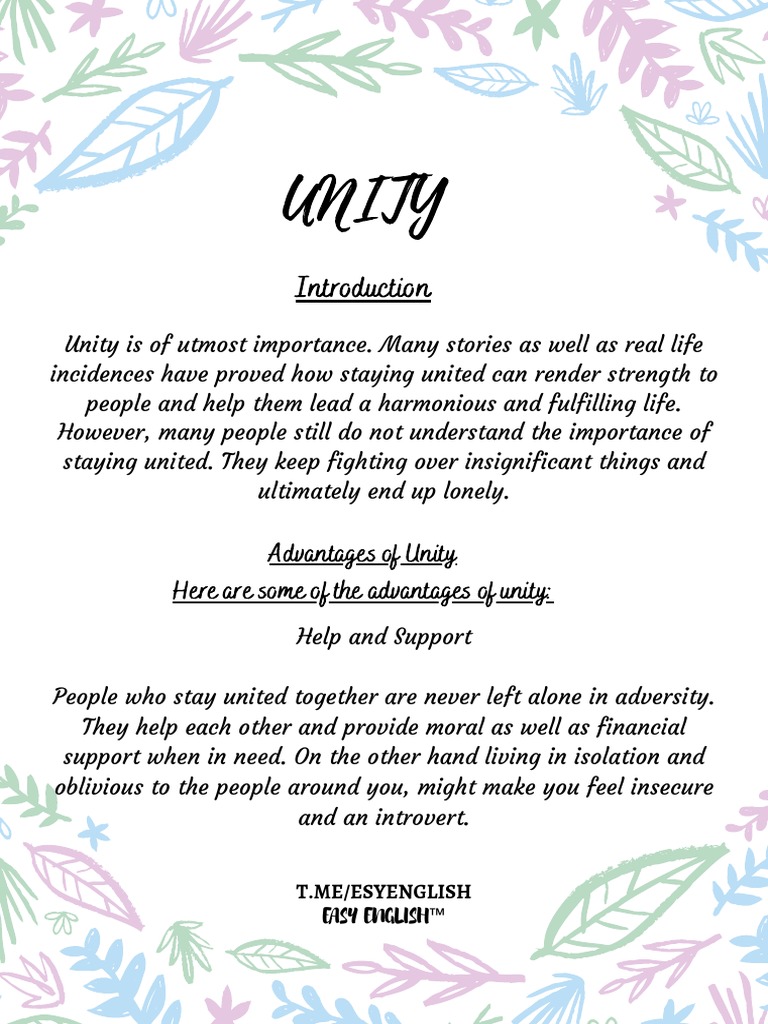 UNITY

Introduction

Unity is of utmost importance. Many stories as well as real life incidences have proved how staying united can render strength to people and help them lead a harmonious and fulfilling life. However, many people still do not understand the importance of staying united. They keep fighting over insignificant things and ultimately end up lonely.

Advantages of Unity
Here are some of the advantages of unity:

Help and Support

People who stay united together are never left alone in adversity. They help each other and provide moral as well as financial support when in need. On the other hand living in isolation and oblivious to the people around you, might make you feel insecure and an introvert.

T.ME/ESYENGLISH
EASY ENGLISH™